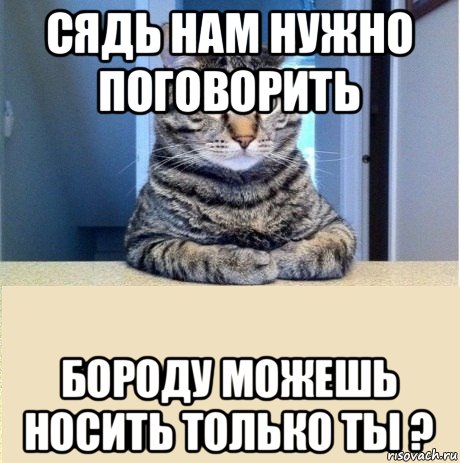 СЯДЬ НАМ НУЖНО ПОГОВОРИТЬ

БОРОДУ МОЖЕШЬ НОСИТЬ ТОЛЬКО ТЫ ?

risovach.ru